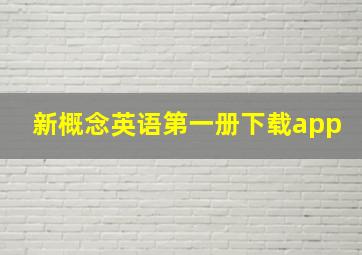 新概念英语第一册下载app